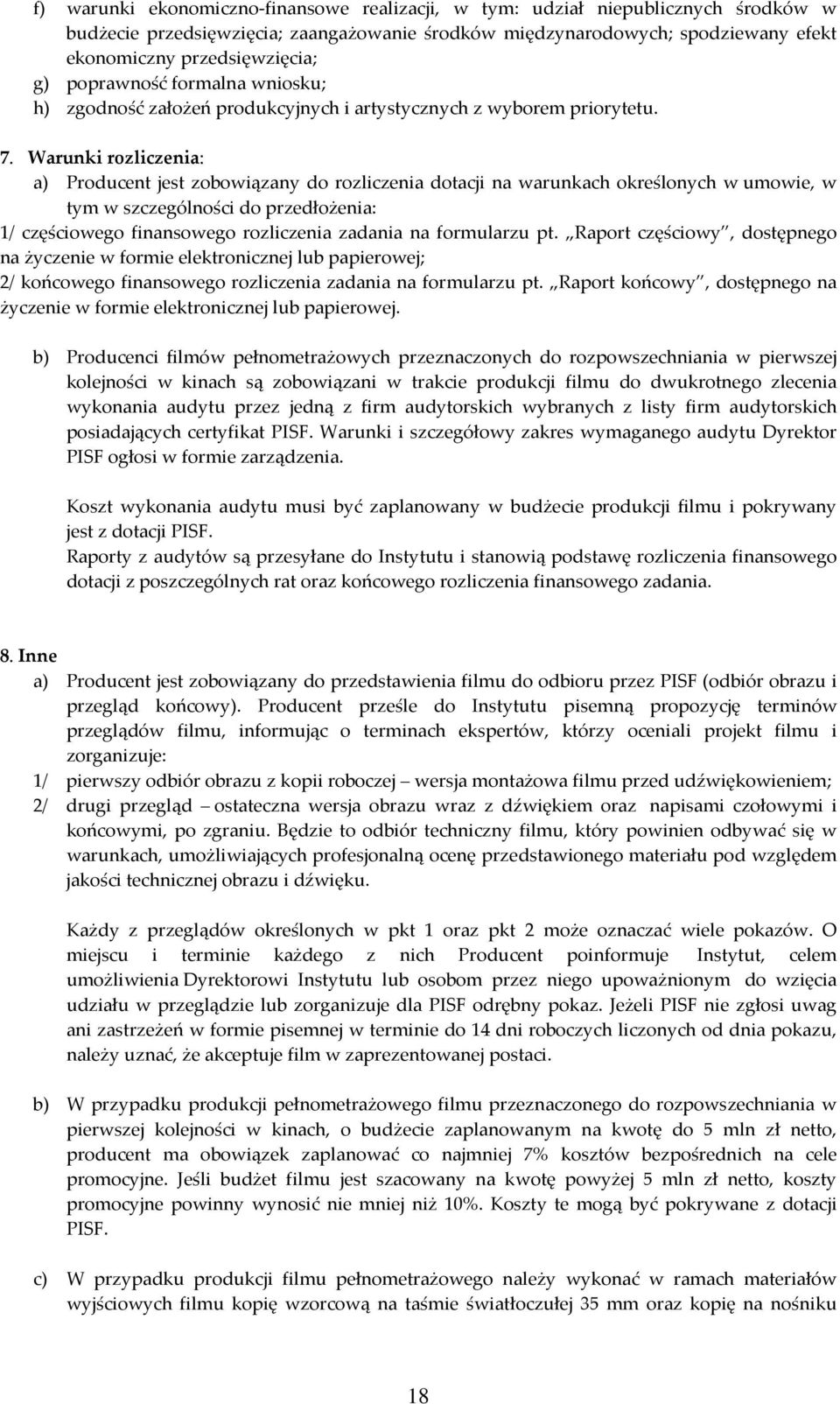 f) warunki ekonomiczno-finansowe realizacji, w tym: udział niepublicznych środków w budżecie przedsięwzięcia; zaangażowanie środków międzynarodowych; spodziewany efekt ekonomiczny przedsięwzięcia;
g) poprawność formalna wniosku;
h) zgodność założeń produkcyjnych i artystycznych z wyborem priorytetu.

7. Warunki rozliczenia:
a) Producent jest zobowiązany do rozliczenia dotacji na warunkach określonych w umowie, w tym w szczególności do przedłożenia:
1/ częściowego finansowego rozliczenia zadania na formularzu pt. „Raport częściowy", dostępnego na życzenie w formie elektronicznej lub papierowej;
2/ końcowego finansowego rozliczenia zadania na formularzu pt. „Raport końcowy", dostępnego na życzenie w formie elektronicznej lub papierowej.

b) Producenci filmów pełnometrażowych przeznaczonych do rozpowszechniania w pierwszej kolejności w kinach są zobowiązani w trakcie produkcji filmu do dwukrotnego zlecenia wykonania audytu przez jedną z firm audytorskich wybranych z listy firm audytorskich posiadających certyfikat PISF. Warunki i szczegółowy zakres wymaganego audytu Dyrektor PISF ogłosi w formie zarządzenia.

Koszt wykonania audytu musi być zaplanowany w budżecie produkcji filmu i pokrywany jest z dotacji PISF.
Raporty z audytów są przesyłane do Instytutu i stanowią podstawę rozliczenia finansowego dotacji z poszczególnych rat oraz końcowego rozliczenia finansowego zadania.

8. Inne
a) Producent jest zobowiązany do przedstawienia filmu do odbioru przez PISF (odbiór obrazu i przegląd końcowy). Producent prześle do Instytutu pisemną propozycję terminów przeglądów filmu, informując o terminach ekspertów, którzy oceniali projekt filmu i zorganizuje:
1/ pierwszy odbiór obrazu z kopii roboczej – wersja montażowa filmu przed udźwiękowieniem;
2/ drugi przegląd – ostateczna wersja obrazu wraz z dźwiękiem oraz napisami czołowymi i końcowymi, po zgraniu. Będzie to odbiór techniczny filmu, który powinien odbywać się w warunkach, umożliwiających profesjonalną ocenę przedstawionego materiału pod względem jakości technicznej obrazu i dźwięku.

Każdy z przeglądów określonych w pkt 1 oraz pkt 2 może oznaczać wiele pokazów. O miejscu i terminie każdego z nich Producent poinformuje Instytut, celem umożliwienia Dyrektorowi Instytutu lub osobom przez niego upoważnionym do wzięcia udziału w przeglądzie lub zorganizuje dla PISF odrębny pokaz. Jeżeli PISF nie zgłosi uwag ani zastrzeżeń w formie pisemnej w terminie do 14 dni roboczych liczonych od dnia pokazu, należy uznać, że akceptuje film w zaprezentowanej postaci.

b) W przypadku produkcji pełnometrażowego filmu przeznaczonego do rozpowszechniania w pierwszej kolejności w kinach, o budżecie zaplanowanym na kwotę do 5 mln zł netto, producent ma obowiązek zaplanować co najmniej 7% kosztów bezpośrednich na cele promocyjne. Jeśli budżet filmu jest szacowany na kwotę powyżej 5 mln zł netto, koszty promocyjne powinny wynosić nie mniej niż 10%. Koszty te mogą być pokrywane z dotacji PISF.

c) W przypadku produkcji filmu pełnometrażowego należy wykonać w ramach materiałów wyjściowych filmu kopię wzorcową na taśmie światłoczułej 35 mm oraz kopię na nośniku

18